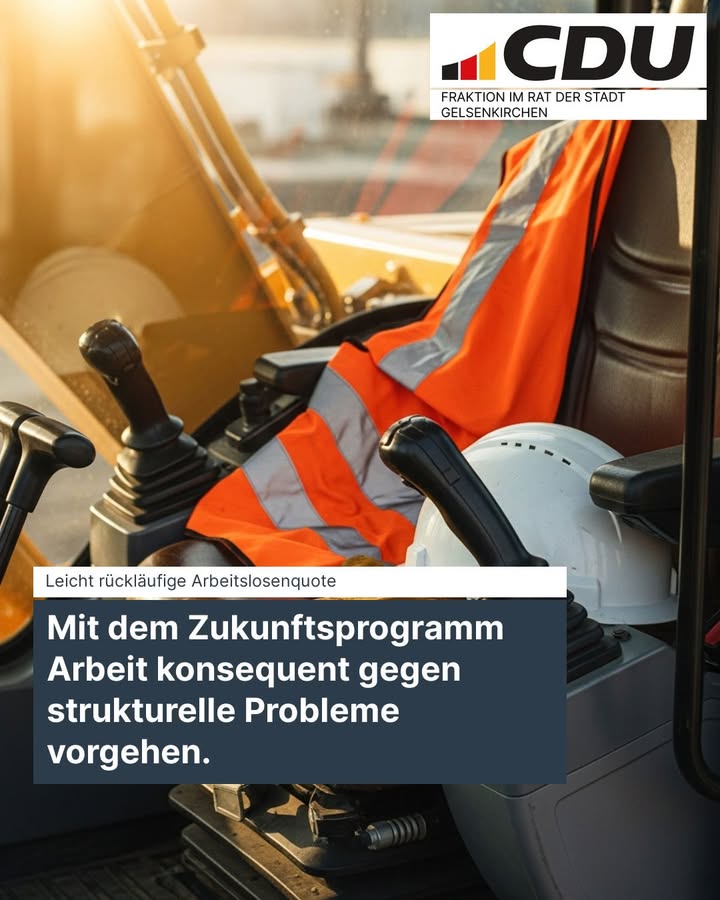 CDU
FRAKTION IM RAT DER STADT
GELSENKIRCHEN

Leicht rückläufige Arbeitslosenquote

Mit dem Zukunftsprogramm Arbeit konsequent gegen strukturelle Probleme vorgehen.